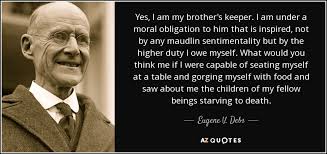 Yes, I am my brother's keeper. I am under a moral obligation to him that is inspired, not by any maudlin sentimentality but by the higher duty I owe myself. What would you think me if I were capable of seating myself at a table and gorging myself with food and saw about me the children of my fellow beings starving to death.

— Eugene V. Debs —

AZ QUOTES